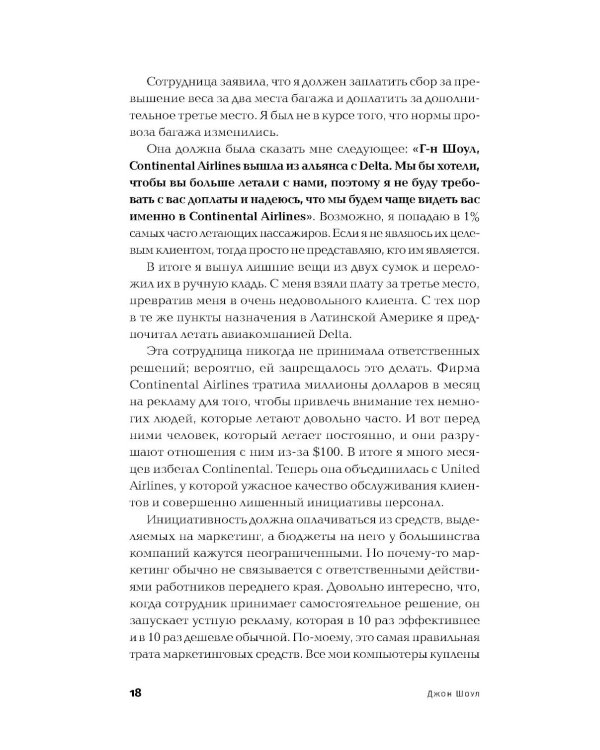 Сотрудница заявила, что я должен заплатить сбор за превышение веса за два места багажа и доплатить за дополнительное третье место. Я был не в курсе того, что нормы провоза багажа изменились.

Она должна была сказать мне следующее: «Г-н Шоул, Continental Airlines вышла из альянса с Delta. Мы бы хотели, чтобы вы больше летали с нами, поэтому я не буду требовать с вас доплаты и надеюсь, что мы будем чаще видеть вас именно в Continental Airlines». Возможно, я попадаю в 1% самых часто летающих пассажиров. Если я не являюсь их целевым клиентом, тогда просто не представляю, кто им является.

В итоге я вынул лишние вещи из двух сумок и переложил их в ручную кладь. С меня взяли плату за третье место, превратив меня в очень недовольного клиента. С тех пор в те же пункты назначения в Латинской Америке я предпочитал летать авиакомпанией Delta.

Эта сотрудница никогда не принимала ответственных решений; вероятно, ей запрещалось это делать. Фирма Continental Airlines тратила миллионы долларов в месяц на рекламу для того, чтобы привлечь внимание тех немногих людей, которые летают довольно часто. И вот перед ними человек, который летает постоянно, и они разрушают отношения с ним из-за $100. В итоге я много месяцев избегал Continental. Теперь она объединилась с United Airlines, у которой ужасное качество обслуживания клиентов и совершенно лишенный инициативы персонал.

Инициативность должна оплачиваться из средств, выделяемых на маркетинг, а бюджеты на него у большинства компаний кажутся неограниченными. Но почему-то маркетинг обычно не связывается с ответственными действиями работников переднего края. Довольно интересно, что, когда сотрудник принимает самостоятельное решение, он запускает устную рекламу, которая в 10 раз эффективнее и в 10 раз дешевле обычной. По-моему, это самая правильная трата маркетинговых средств. Все мои компьютеры куплены

18 Джон Шоул